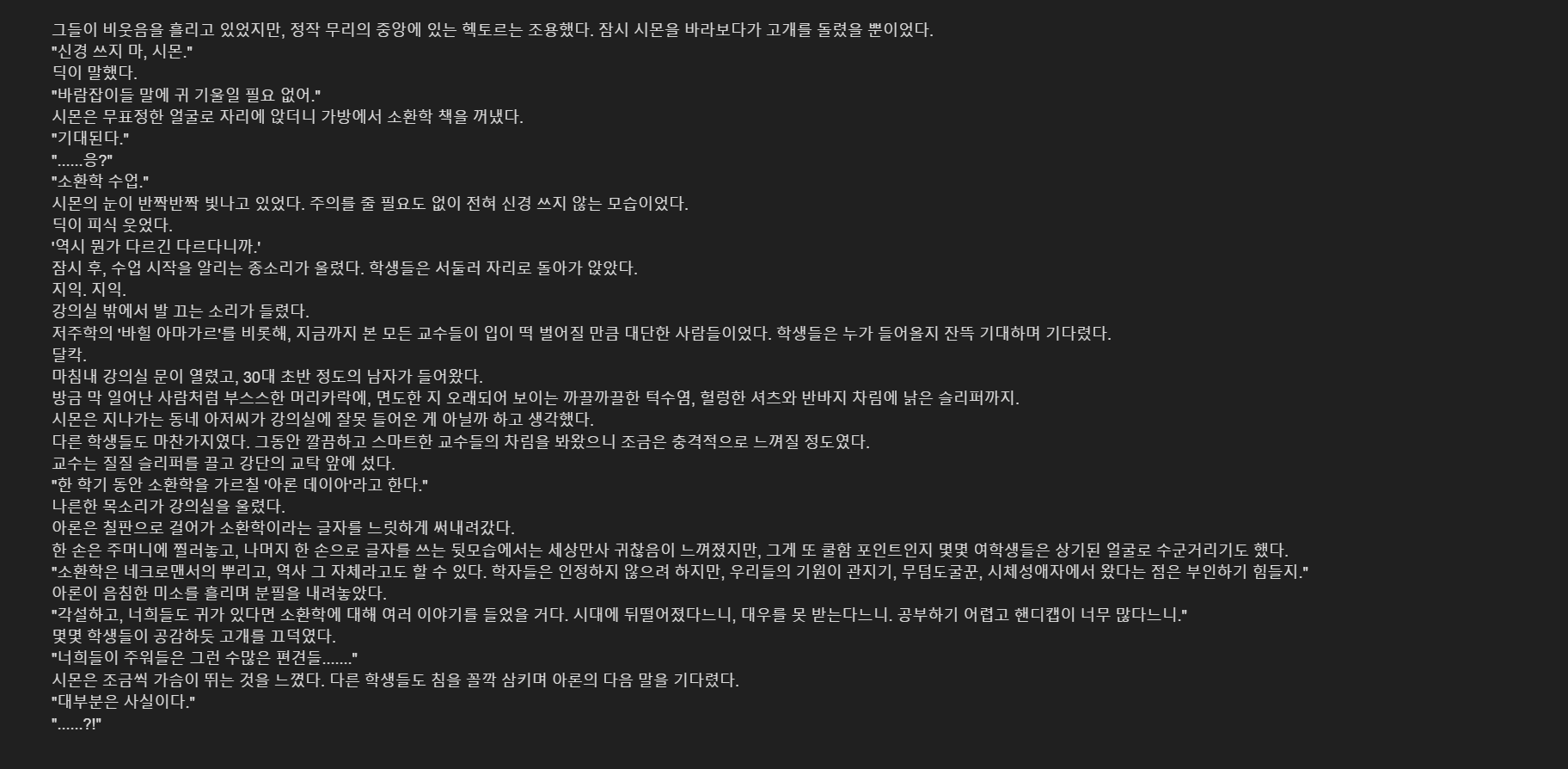 그들이 비웃음을 흘리고 있었지만, 정작 무리의 중앙에 있는 헥토르는 조용했다. 잠시 시몬을 바라보다가 고개를 돌렸을 뿐이었다.
"신경 쓰지 마, 시몬."
딕이 말했다.
"바람잡이들 말에 귀 기울일 필요 없어."
시몬은 무표정한 얼굴로 자리에 앉더니 가방에서 소환학 책을 꺼냈다.
"기대된다."
"......응?"
"소환학 수업."
시몬의 눈이 반짝반짝 빛나고 있었다. 주의를 줄 필요도 없이 전혀 신경 쓰지 않는 모습이었다.
딕이 피식 웃었다.
'역시 뭔가 다르긴 다르다니까.'
잠시 후, 수업 시작을 알리는 종소리가 울렸다. 학생들은 서둘러 자리로 돌아가 앉았다.
지익. 지익.
강의실 밖에서 발 끄는 소리가 들렸다.
저주학의 '바힐 아마가르'를 비롯해, 지금까지 본 모든 교수들이 입이 떡 벌어질 만큼 대단한 사람들이었다. 학생들은 누가 들어올지 잔뜩 기대하며 기다렸다.
달칵.
마침내 강의실 문이 열렸고, 30대 초반 정도의 남자가 들어왔다.
방금 막 일어난 사람처럼 부스스한 머리카락에, 면도한 지 오래되어 보이는 까끌까끌한 턱수염, 헐렁한 셔츠와 반바지 차림에 낡은 슬리퍼까지.
시몬은 지나가는 동네 아저씨가 강의실에 잘못 들어온 게 아닐까 하고 생각했다.
다른 학생들도 마찬가지였다. 그동안 깔끔하고 스마트한 교수들의 차림을 봐왔으니 조금은 충격적으로 느껴질 정도였다.
교수는 질질 슬리퍼를 끌고 강단의 교탁 앞에 섰다.
"한 학기 동안 소환학을 가르칠 '아론 데이아'라고 한다."
나른한 목소리가 강의실을 울렸다.
아론은 칠판으로 걸어가 소환학이라는 글자를 느릿하게 써내려갔다.
한 손은 주머니에 찔러놓고, 나머지 한 손으로 글자를 쓰는 뒷모습에서는 세상만사 귀찮음이 느껴졌지만, 그게 또 쿨함 포인트인지 몇몇 여학생들은 상기된 얼굴로 수군거리기도 했다.
"소환학은 네크로맨서의 뿌리고, 역사 그 자체라고도 할 수 있다. 학자들은 인정하지 않으려 하지만, 우리들의 기원이 관지기, 무덤도굴꾼, 시체성애자에서 왔다는 점은 부인하기 힘들지."
아론이 음침한 미소를 흘리며 분필을 내려놓았다.
"각설하고, 너희들도 귀가 있다면 소환학에 대해 여러 이야기를 들었을 거다. 시대에 뒤떨어졌다느니, 대우를 못 받는다느니. 공부하기 어렵고 핸디캡이 너무 많다느니."
몇몇 학생들이 공감하듯 고개를 끄덕였다.
"너희들이 주워들은 그런 수많은 편견들......."
시몬은 조금씩 가슴이 뛰는 것을 느꼈다. 다른 학생들도 침을 꼴깍 삼키며 아론의 다음 말을 기다렸다.
"대부분은 사실이다."
"......?!"